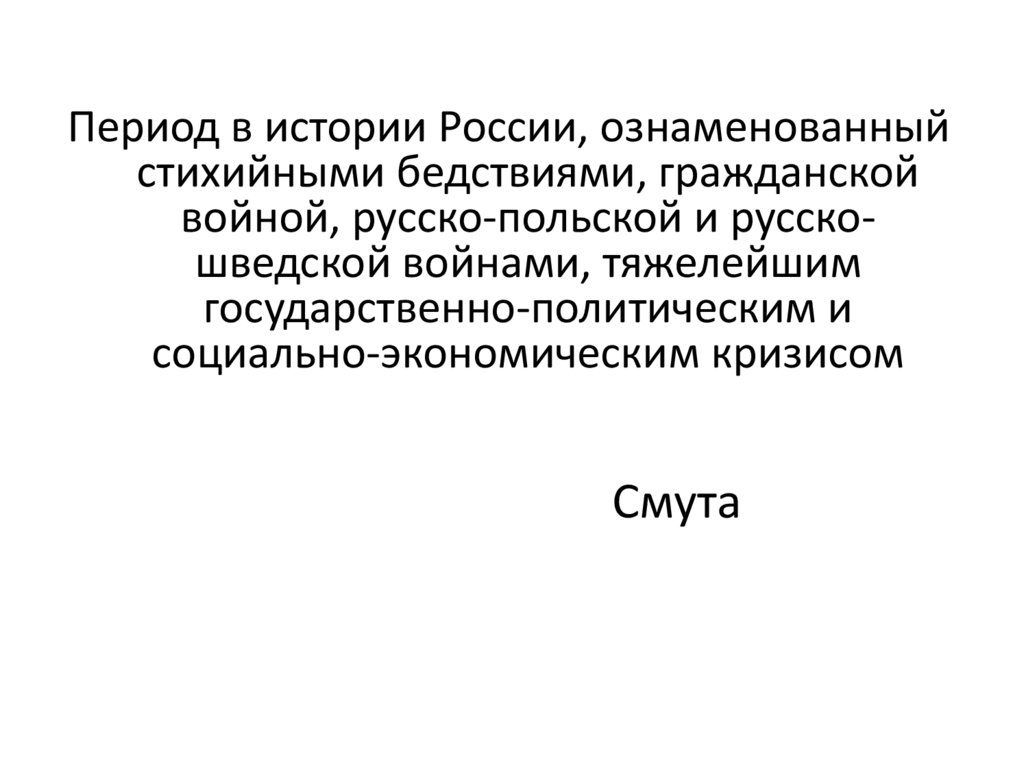 Период в истории России, ознаменованный стихийными бедствиями, гражданской войной, русско-польской и русско-шведской войнами, тяжелейшим государственно-политическим и социально-экономическим кризисом

Смута